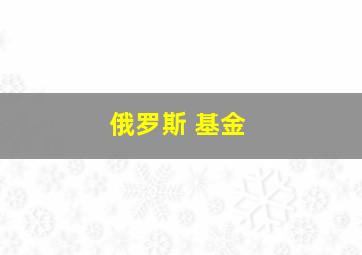 俄罗斯 基金